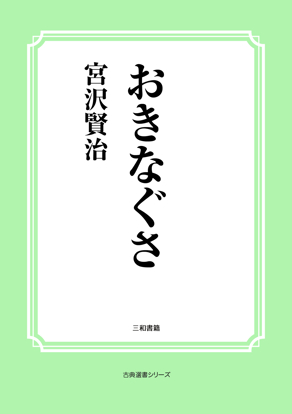 おきなぐさ

宮沢賢治

三和書籍

古典選書シリーズ